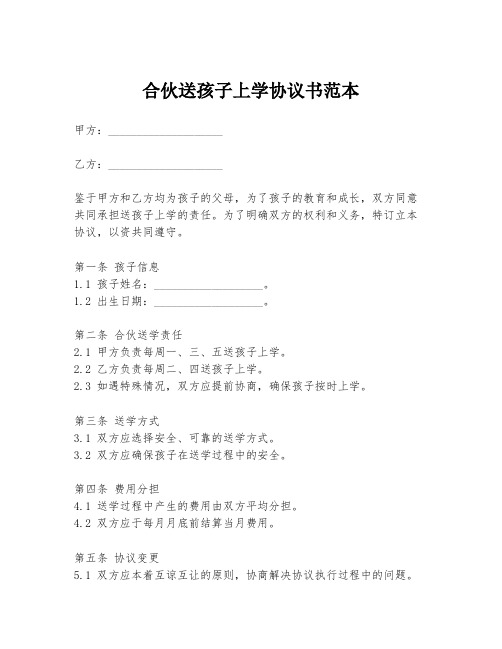 合伙送孩子上学协议书范本

甲方：____________________

乙方：____________________

鉴于甲方和乙方均为孩子的父母，为了孩子的教育和成长，双方同意共同承担送孩子上学的责任。为了明确双方的权利和义务，特订立本协议，以资共同遵守。

第一条 孩子信息
1.1 孩子姓名：____________________。
1.2 出生日期：____________________。

第二条 合伙送学责任
2.1 甲方负责每周一、三、五送孩子上学。
2.2 乙方负责每周二、四送孩子上学。
2.3 如遇特殊情况，双方应提前协商，确保孩子按时上学。

第三条 送学方式
3.1 双方应选择安全、可靠的送学方式。
3.2 双方应确保孩子在送学过程中的安全。

第四条 费用分担
4.1 送学过程中产生的费用由双方平均分担。
4.2 双方应于每月月底前结算当月费用。

第五条 协议变更
5.1 双方应本着互谅互让的原则，协商解决协议执行过程中的问题。